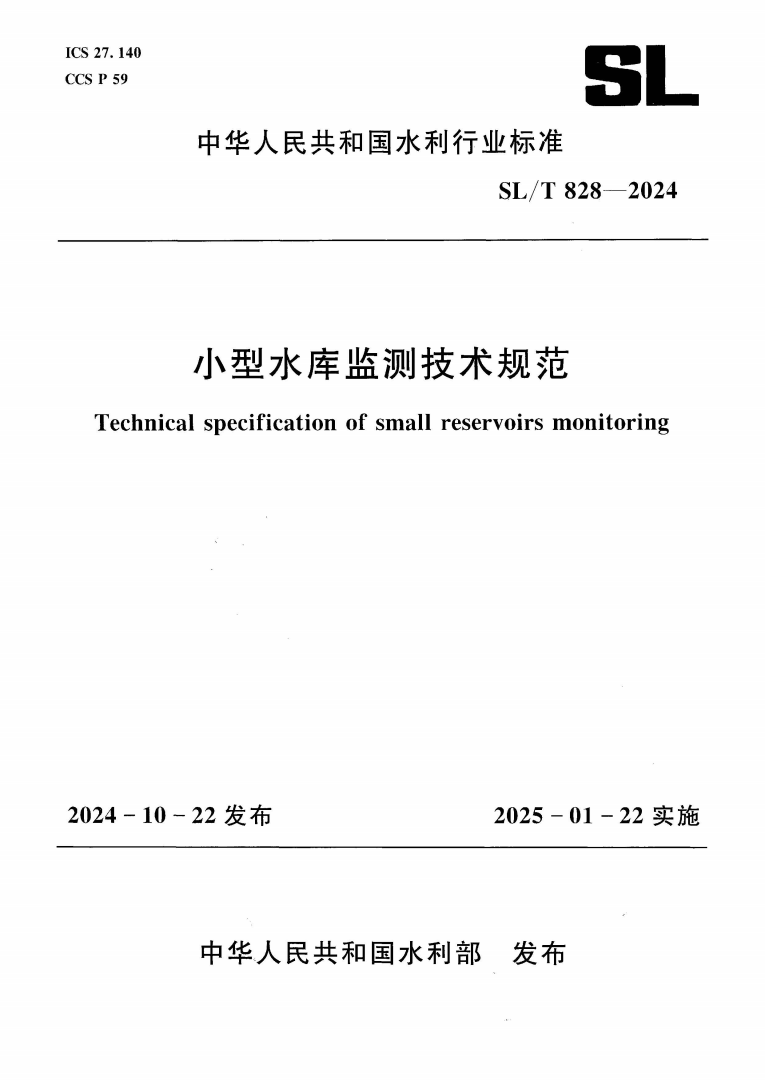 ICS 27. 140
CCS P 59

SL

中华人民共和国水利行业标准

SL/T 828—2024

小型水库监测技术规范

Technical specification of small reservoirs monitoring

2024 - 10 - 22 发布

2025 - 01 - 22 实施

中华人民共和国水利部　发布